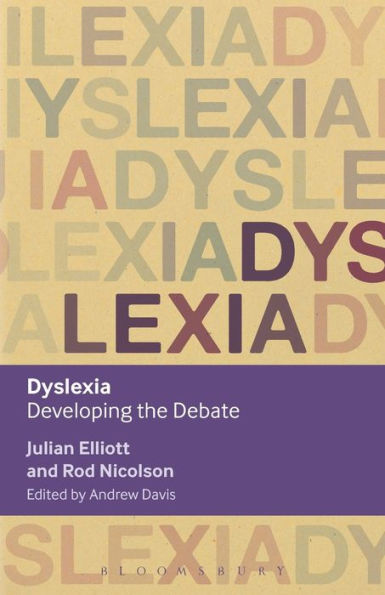 ILEXIADY
IYSLEXIA
IADYSLE
LEXIADYS
ALEXIADY

Dyslexia
Developing the Debate

Julian Elliott
and Rod Nicolson
Edited by Andrew Davis

SLEXIADY

BLOOMSBURY